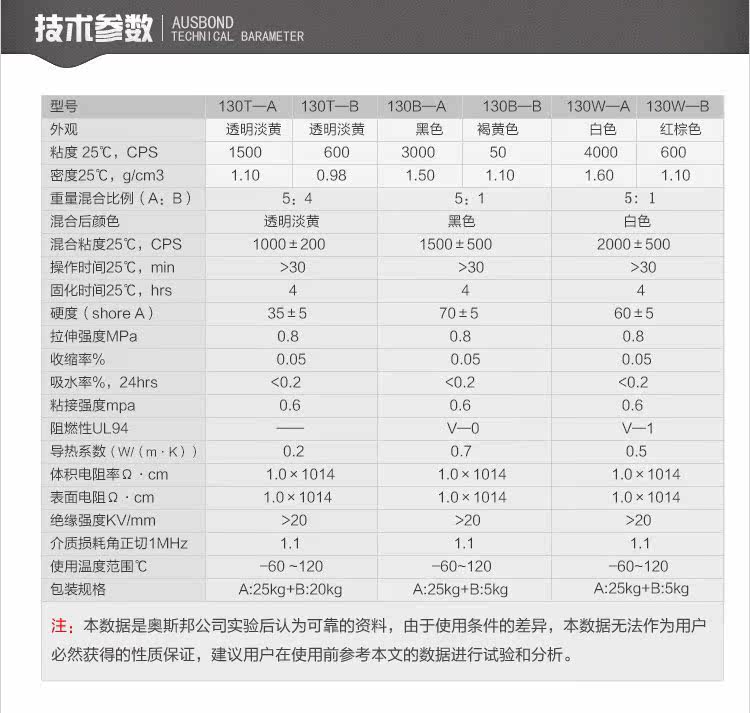 技术参数 AUSBOND
TECHNICAL BARAMETER

| 型号 | 130T—A | 130T—B | 130B—A | 130B—B | 130W—A | 130W—B |
|---|---|---|---|---|---|---|
| 外观 | 透明淡黄 | 透明淡黄 | 黑色 | 褐黄色 | 白色 | 红棕色 |
| 粘度 25℃，CPS | 1500 | 600 | 3000 | 50 | 4000 | 600 |
| 密度25℃，g/cm3 | 1.10 | 0.98 | 1.50 | 1.10 | 1.60 | 1.10 |
| 重量混合比例（A：B） | 5：4 | | 5：1 | | 5：1 | |
| 混合后颜色 | 透明淡黄 | | 黑色 | | 白色 | |
| 混合粘度25℃，CPS | 1000±200 | | 1500±500 | | 2000±500 | |
| 操作时间25℃，min | >30 | | >30 | | >30 | |
| 固化时间25℃，hrs | 4 | | 4 | | 4 | |
| 硬度（shore A） | 35±5 | | 70±5 | | 60±5 | |
| 拉伸强度MPa | 0.8 | | 0.8 | | 0.8 | |
| 收缩率% | 0.05 | | 0.05 | | 0.05 | |
| 吸水率%，24hrs | <0.2 | | <0.2 | | <0.2 | |
| 粘接强度mpa | 0.6 | | 0.6 | | 0.6 | |
| 阻燃性UL94 | —— | | V—0 | | V—1 | |
| 导热系数（W/（m·K）） | 0.2 | | 0.7 | | 0.5 | |
| 体积电阻率Ω·cm | 1.0×1014 | | 1.0×1014 | | 1.0×1014 | |
| 表面电阻Ω·cm | 1.0×1014 | | 1.0×1014 | | 1.0×1014 | |
| 绝缘强度KV/mm | >20 | | >20 | | >20 | |
| 介质损耗角正切1MHz | 1.1 | | 1.1 | | 1.1 | |
| 使用温度范围℃ | -60 ~120 | | -60~120 | | -60~120 | |
| 包装规格 | A:25kg+B:20kg | | A:25kg+B:5kg | | A:25kg+B:5kg | |

注：本数据是奥斯邦公司实验后认为可靠的资料，由于使用条件的差异，本数据无法作为用户必然获得的性质保证，建议用户在使用前参考本文的数据进行试验和分析。